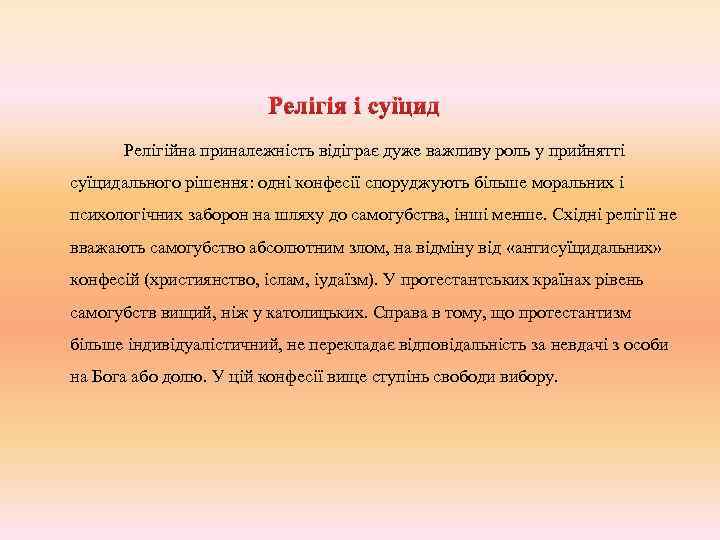 Релігія і суїцид

Релігійна приналежність відіграє дуже важливу роль у прийнятті суїцидального рішення: одні конфесії споруджують більше моральних і психологічних заборон на шляху до самогубства, інші менше. Східні релігії не вважають самогубство абсолютним злом, на відміну від «антисуїцидальних» конфесій (християнство, іслам, іудаїзм). У протестантських країнах рівень самогубств вищий, ніж у католицьких. Справа в тому, що протестантизм більше індивідуалістичний, не перекладає відповідальність за невдачі з особи на Бога або долю. У цій конфесії вище ступінь свободи вибору.